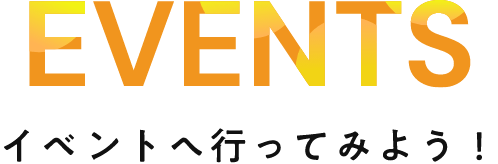 EVENTS

イベントへ行ってみよう！